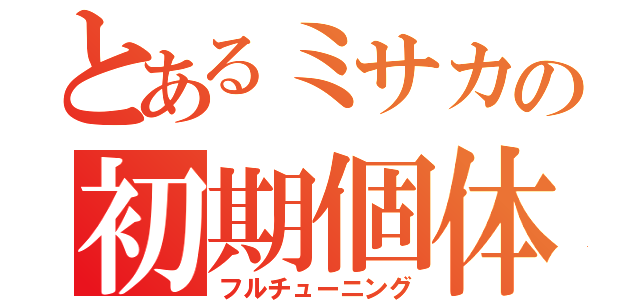 とあるミサカの
初期個体
フルチューニング